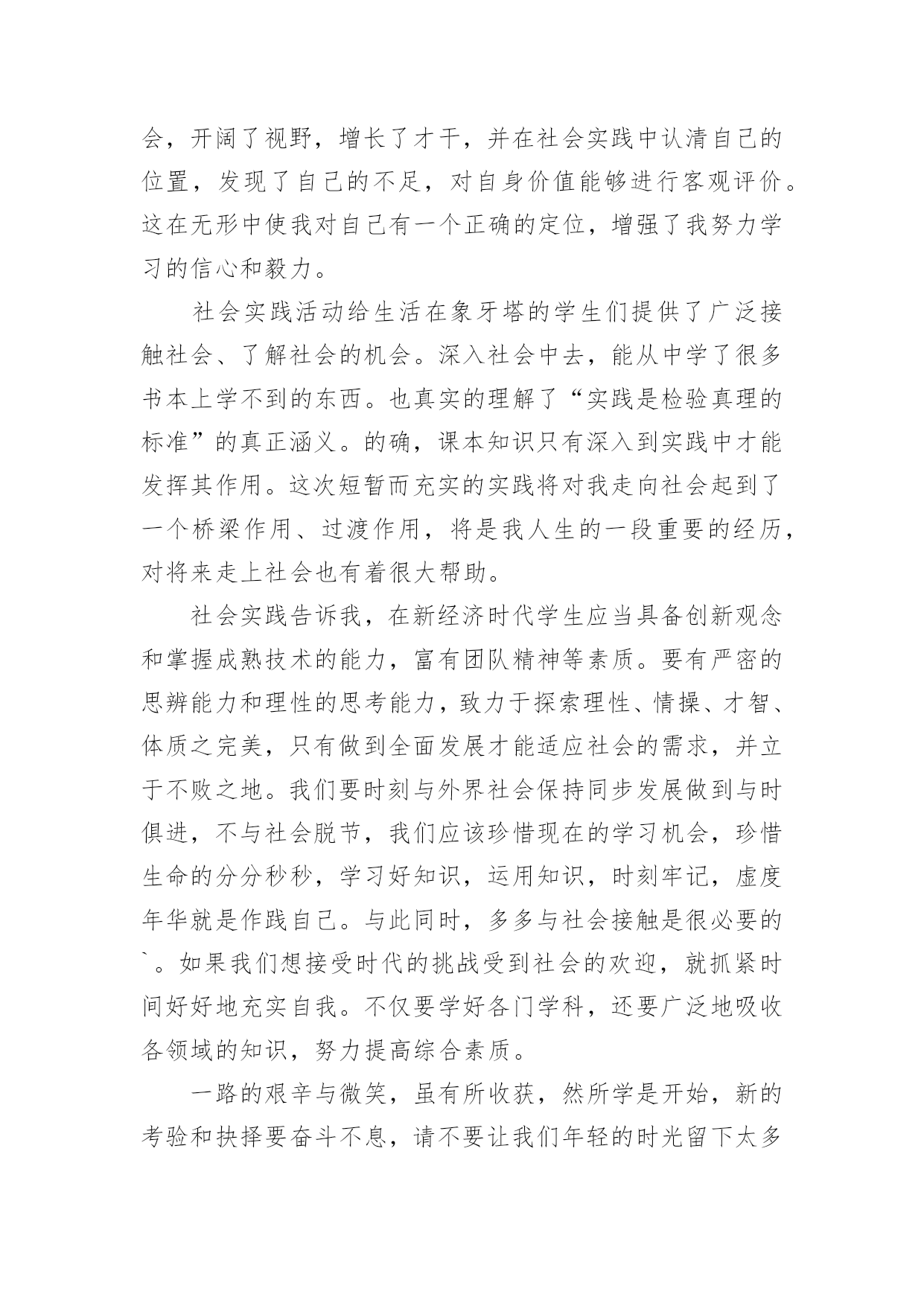 会，开阔了视野，增长了才干，并在社会实践中认清自己的位置，发现了自己的不足，对自身价值能够进行客观评价。这在无形中使我对自己有一个正确的定位，增强了我努力学习的信心和毅力。

社会实践活动给生活在象牙塔的学生们提供了广泛接触社会、了解社会的机会。深入社会中去，能从中学了很多书本上学不到的东西。也真实的理解了“实践是检验真理的标准”的真正涵义。的确，课本知识只有深入到实践中才能发挥其作用。这次短暂而充实的实践将对我走向社会起到了一个桥梁作用、过渡作用，将是我人生的一段重要的经历，对将来走上社会也有着很大帮助。

社会实践告诉我，在新经济时代学生应当具备创新观念和掌握成熟技术的能力，富有团队精神等素质。要有严密的思辨能力和理性的思考能力，致力于探索理性、情操、才智、体质之完美，只有做到全面发展才能适应社会的需求，并立于不败之地。我们要时刻与外界社会保持同步发展做到与时俱进，不与社会脱节，我们应该珍惜现在的学习机会，珍惜生命的分分秒秒，学习好知识，运用知识，时刻牢记，虚度年华就是作践自己。与此同时，多多与社会接触是很必要的`。如果我们想接受时代的挑战受到社会的欢迎，就抓紧时间好好地充实自我。不仅要学好各门学科，还要广泛地吸收各领域的知识，努力提高综合素质。

一路的艰辛与微笑，虽有所收获，然所学是开始，新的考验和抉择要奋斗不息，请不要让我们年轻的时光留下太多